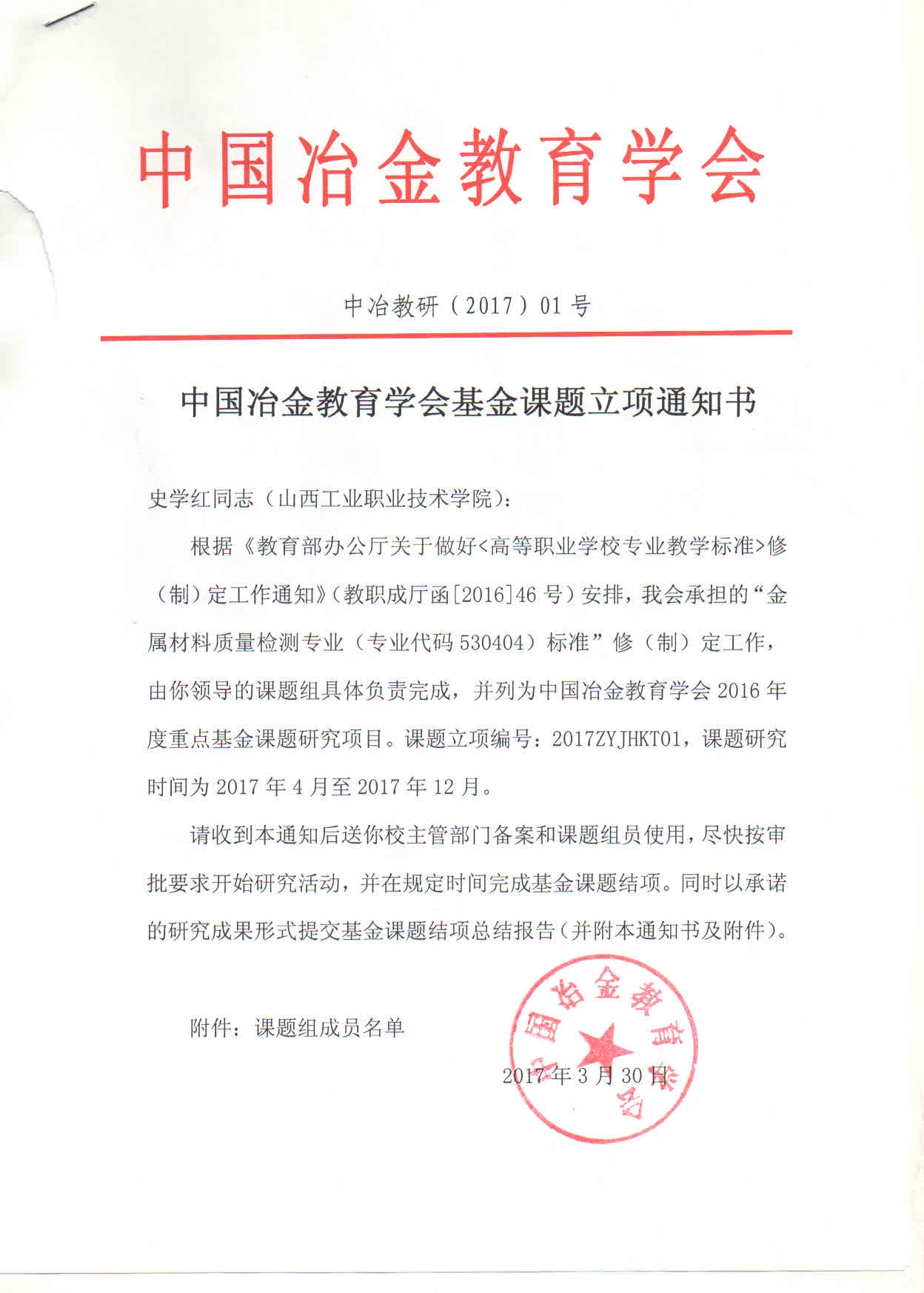 中国冶金教育学会

中冶教研（2017）01号

中国冶金教育学会基金课题立项通知书

史学红同志（山西工业职业技术学院）：

根据《教育部办公厅关于做好<高等职业学校专业教学标准>修（制）定工作通知》（教职成厅函[2016]46号）安排，我会承担的“金属材料质量检测专业（专业代码530404）标准”修（制）定工作，由你领导的课题组具体负责完成，并列为中国冶金教育学会2016年度重点基金课题研究项目。课题立项编号：2017ZYJHKT01，课题研究时间为2017年4月至2017年12月。

请收到本通知后送你校主管部门备案和课题组员使用，尽快按审批要求开始研究活动，并在规定时间完成基金课题结项。同时以承诺的研究成果形式提交基金课题结项总结报告（并附本通知书及附件）。

附件：课题组成员名单

中国冶金教育学会

2017年3月30日